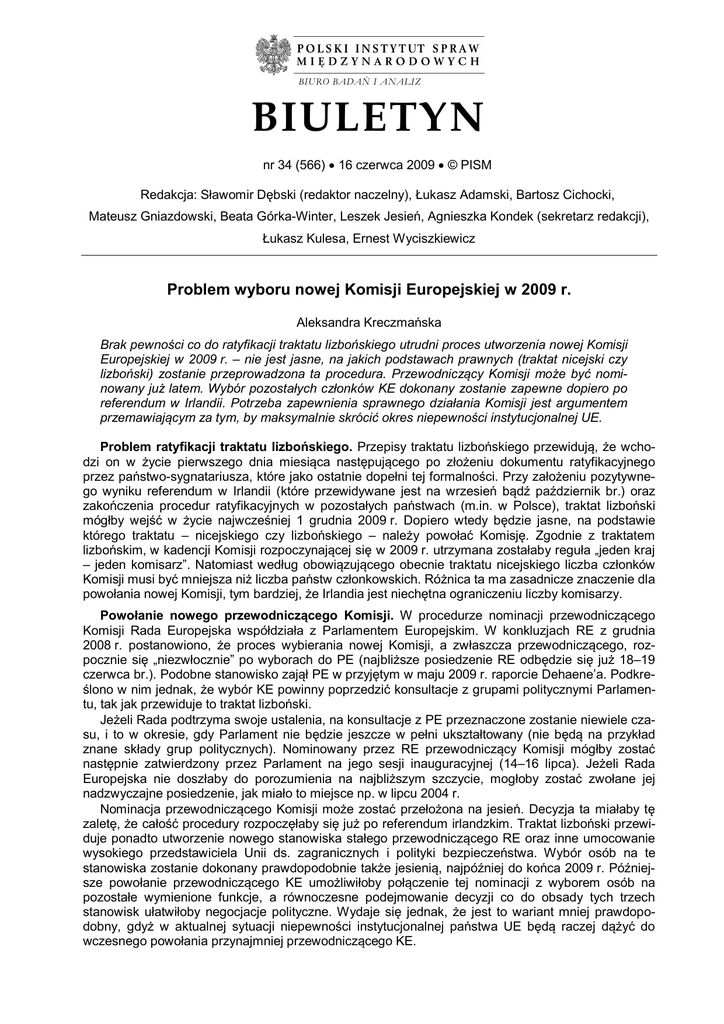 POLSKI INSTYTUT SPRAW MIĘDZYNARODOWYCH

BIURO BADAŃ I ANALIZ

BIULETYN

nr 34 (566) • 16 czerwca 2009 • © PISM

Redakcja: Sławomir Dębski (redaktor naczelny), Łukasz Adamski, Bartosz Cichocki, Mateusz Gniazdowski, Beata Górka-Winter, Leszek Jesień, Agnieszka Kondek (sekretarz redakcji), Łukasz Kulesa, Ernest Wyciszkiewicz

Problem wyboru nowej Komisji Europejskiej w 2009 r.

Aleksandra Kreczmańska

Brak pewności co do ratyfikacji traktatu lizbońskiego utrudni proces utworzenia nowej Komisji Europejskiej w 2009 r. – nie jest jasne, na jakich podstawach prawnych (traktat nicejski czy lizboński) zostanie przeprowadzona ta procedura. Przewodniczący Komisji może być nominowany już latem. Wybór pozostałych członków KE dokonany zostanie zapewne dopiero po referendum w Irlandii. Potrzeba zapewnienia sprawnego działania Komisji jest argumentem przemawiającym za tym, by maksymalnie skrócić okres niepewności instytucjonalnej UE.

Problem ratyfikacji traktatu lizbońskiego. Przepisy traktatu lizbońskiego przewidują, że wchodzi on w życie pierwszego dnia miesiąca następującego po złożeniu dokumentu ratyfikacyjnego przez państwo-sygnatariusza, które jako ostatnie dopełni tej formalności. Przy założeniu pozytywnego wyniku referendum w Irlandii (które przewidywane jest na wrzesień bądź październik br.) oraz zakończenia procedur ratyfikacyjnych w pozostałych państwach (m.in. w Polsce), traktat lizboński mógłby wejść w życie najwcześniej 1 grudnia 2009 r. Dopiero wtedy będzie jasne, na podstawie którego traktatu – nicejskiego czy lizbońskiego – należy powołać Komisję. Zgodnie z traktatem lizbońskim, w kadencji Komisji rozpoczynającej się w 2009 r. utrzymana zostałaby reguła „jeden kraj – jeden komisarz". Natomiast według obowiązującego obecnie traktatu nicejskiego liczba członków Komisji musi być mniejsza niż liczba państw członkowskich. Różnica ta ma zasadnicze znaczenie dla powołania nowej Komisji, tym bardziej, że Irlandia jest niechętna ograniczeniu liczby komisarzy.

Powołanie nowego przewodniczącego Komisji. W procedurze nominacji przewodniczącego Komisji Rada Europejska współdziała z Parlamentem Europejskim. W konkluzjach RE z grudnia 2008 r. postanowiono, że proces wybierania nowej Komisji, a zwłaszcza przewodniczącego, rozpocznie się „niezwłocznie" po wyborach do PE (najbliższe posiedzenie RE odbędzie się już 18–19 czerwca br.). Podobne stanowisko zajął PE w przyjętym w maju 2009 r. raporcie Dehaene'a. Podkreślono w nim jednak, że wybór KE powinny poprzedzić konsultacje z grupami politycznymi Parlamentu, tak jak przewiduje to traktat lizboński.

Jeżeli Rada podtrzyma swoje ustalenia, na konsultacje z PE przeznaczone zostanie niewiele czasu, i to w okresie, gdy Parlament nie będzie jeszcze w pełni ukształtowany (nie będą na przykład znane składy grup politycznych). Nominowany przez RE przewodniczący Komisji mógłby zostać następnie zatwierdzony przez Parlament na jego sesji inauguracyjnej (14–16 lipca). Jeżeli Rada Europejska nie doszłaby do porozumienia na najbliższym szczycie, mogłoby zostać zwołane jej nadzwyczajne posiedzenie, jak miało to miejsce np. w lipcu 2004 r.

Nominacja przewodniczącego Komisji może zostać przełożona na jesień. Decyzja ta miałaby tę zaletę, że całość procedury rozpoczęłaby się już po referendum irlandzkim. Traktat lizboński przewiduje ponadto utworzenie nowego stanowiska stałego przewodniczącego RE oraz inne umocowanie wysokiego przedstawiciela Unii ds. zagranicznych i polityki bezpieczeństwa. Wybór osób na te stanowiska zostanie dokonany prawdopodobnie także jesienią, najpóźniej do końca 2009 r. Późniejsze powołanie przewodniczącego KE umożliwiłoby połączenie tej nominacji z wyborem osób na pozostałe wymienione funkcje, a równoczesne podejmowanie decyzji co do obsady tych trzech stanowisk ułatwiłoby negocjacje polityczne. Wydaje się jednak, że jest to wariant mniej prawdopodobny, gdyż w aktualnej sytuacji niepewności instytucjonalnej państwa UE będą raczej dążyć do wczesnego powołania przynajmniej przewodniczącego KE.